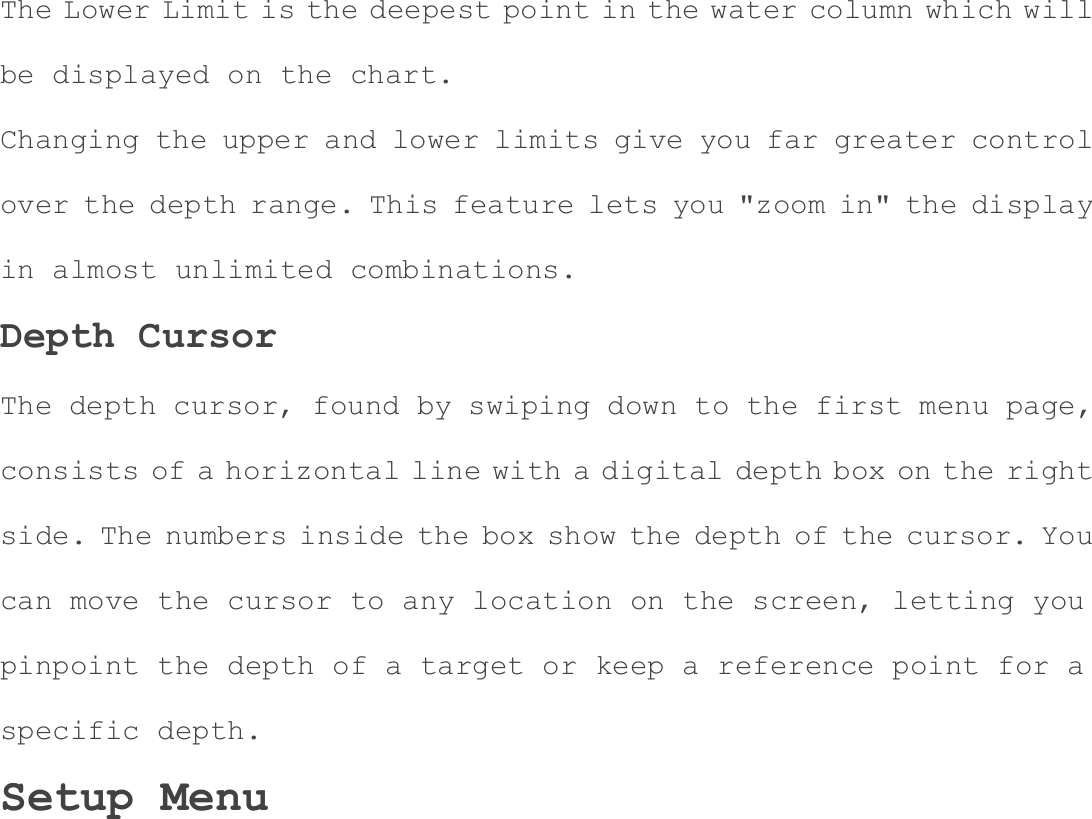 The Lower Limit is the deepest point in the water column which will be displayed on the chart.

Changing the upper and lower limits give you far greater control over the depth range. This feature lets you "zoom in" the display in almost unlimited combinations.

Depth Cursor

The depth cursor, found by swiping down to the first menu page, consists of a horizontal line with a digital depth box on the right side. The numbers inside the box show the depth of the cursor. You can move the cursor to any location on the screen, letting you pinpoint the depth of a target or keep a reference point for a specific depth.

Setup Menu